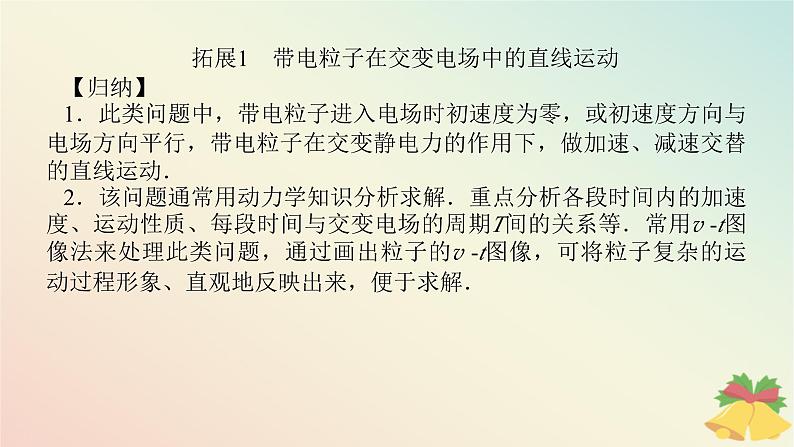 拓展1　带电粒子在交变电场中的直线运动

【归纳】

1．此类问题中，带电粒子进入电场时初速度为零，或初速度方向与电场方向平行，带电粒子在交变静电力的作用下，做加速、减速交替的直线运动．

2．该问题通常用动力学知识分析求解．重点分析各段时间内的加速度、运动性质、每段时间与交变电场的周期$T$间的关系等．常用$v$ -$t$图像法来处理此类问题，通过画出粒子的$v$ -$t$图像，可将粒子复杂的运动过程形象、直观地反映出来，便于求解．